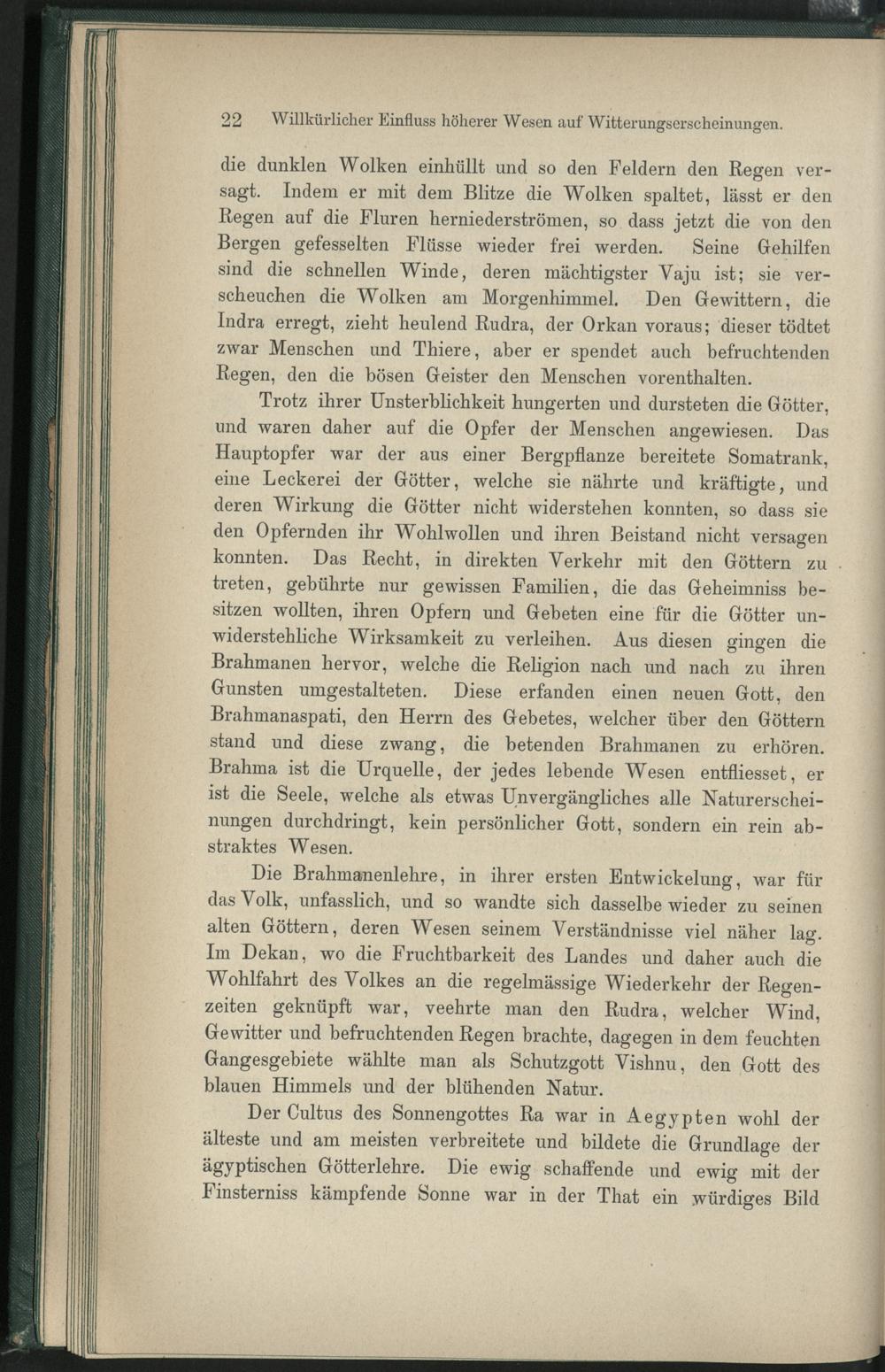 22 Willkürlicher Einfluss höherer Wesen auf Witterungserscheinungen.

die dunklen Wolken einhüllt und so den Feldern den Regen versagt. Indem er mit dem Blitze die Wolken spaltet, lässt er den Regen auf die Fluren herniederströmen, so dass jetzt die von den Bergen gefesselten Flüsse wieder frei werden. Seine Gehilfen sind die schnellen Winde, deren mächtigster Vaju ist; sie verscheuchen die Wolken am Morgenhimmel. Den Gewittern, die Indra erregt, zieht heulend Rudra, der Orkan voraus; dieser tödtet zwar Menschen und Thiere, aber er spendet auch befruchtenden Regen, den die bösen Geister den Menschen vorenthalten.

Trotz ihrer Unsterblichkeit hungerten und dursteten die Götter, und waren daher auf die Opfer der Menschen angewiesen. Das Hauptopfer war der aus einer Bergpflanze bereitete Somatrank, eine Leckerei der Götter, welche sie nährte und kräftigte, und deren Wirkung die Götter nicht widerstehen konnten, so dass sie den Opfernden ihr Wohlwollen und ihren Beistand nicht versagen konnten. Das Recht, in direkten Verkehr mit den Göttern zu treten, gebührte nur gewissen Familien, die das Geheimniss besitzen wollten, ihren Opfern und Gebeten eine für die Götter unwiderstehliche Wirksamkeit zu verleihen. Aus diesen gingen die Brahmanen hervor, welche die Religion nach und nach zu ihren Gunsten umgestalteten. Diese erfanden einen neuen Gott, den Brahmanaspati, den Herrn des Gebetes, welcher über den Göttern stand und diese zwang, die betenden Brahmanen zu erhören. Brahma ist die Urquelle, der jedes lebende Wesen entfliesset, er ist die Seele, welche als etwas Unvergängliches alle Naturerscheinungen durchdringt, kein persönlicher Gott, sondern ein rein abstraktes Wesen.

Die Brahmanenlehre, in ihrer ersten Entwickelung, war für das Volk, unfasslich, und so wandte sich dasselbe wieder zu seinen alten Göttern, deren Wesen seinem Verständnisse viel näher lag. Im Dekan, wo die Fruchtbarkeit des Landes und daher auch die Wohlfahrt des Volkes an die regelmässige Wiederkehr der Regenzeiten geknüpft war, veehrte man den Rudra, welcher Wind, Gewitter und befruchtenden Regen brachte, dagegen in dem feuchten Gangesgebiete wählte man als Schutzgott Vishnu, den Gott des blauen Himmels und der blühenden Natur.

Der Cultus des Sonnengottes Ra war in Aegypten wohl der älteste und am meisten verbreitete und bildete die Grundlage der ägyptischen Götterlehre. Die ewig schaffende und ewig mit der Finsterniss kämpfende Sonne war in der That ein würdiges Bild